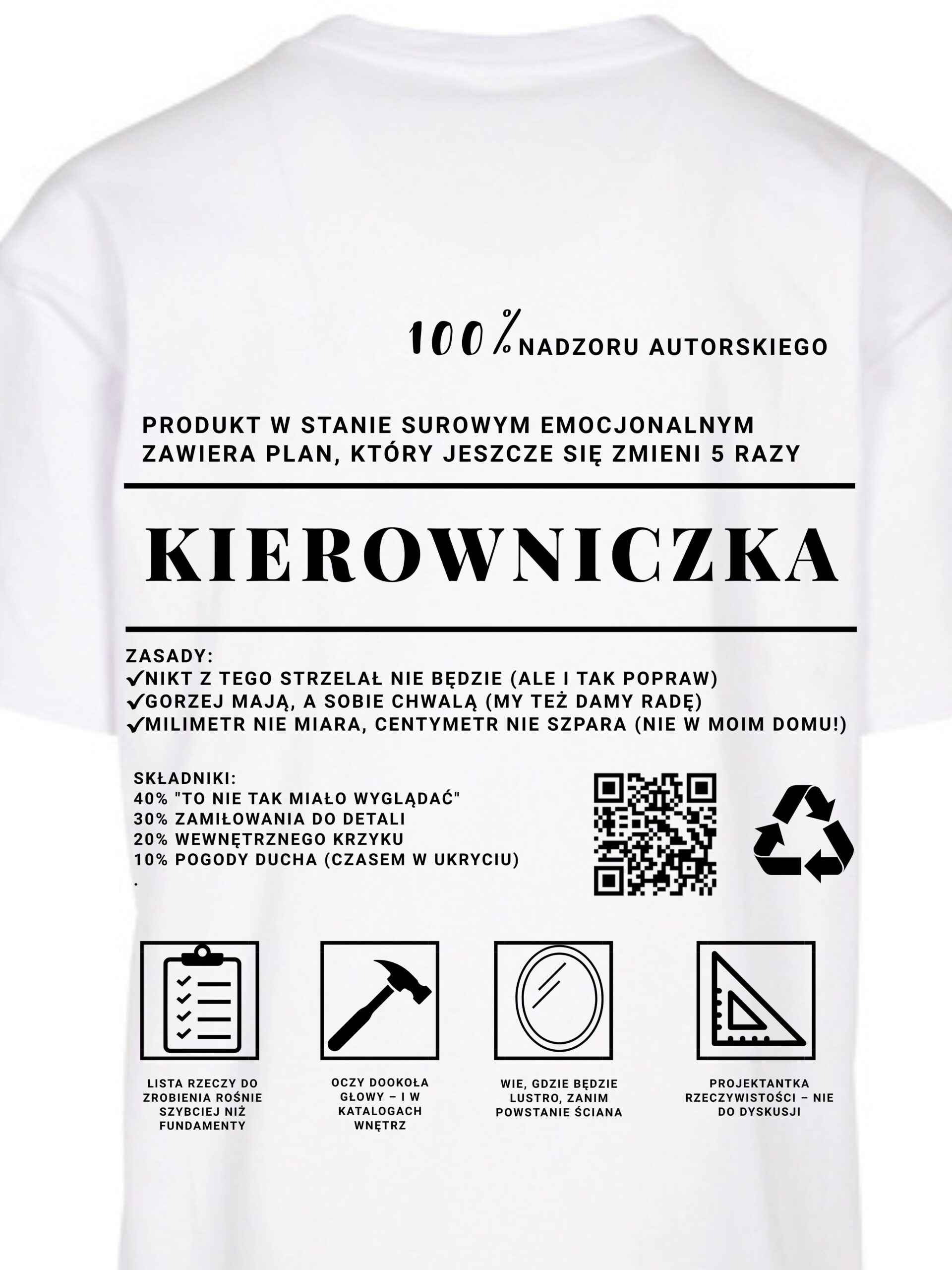 100% NADZORU AUTORSKIEGO

PRODUKT W STANIE SUROWYM EMOCJONALNYM
ZAWIERA PLAN, KTÓRY JESZCZE SIĘ ZMIENI 5 RAZY

KIEROWNICZKA

ZASADY:
✓NIKT Z TEGO STRZELAŁ NIE BĘDZIE (ALE I TAK POPRAW)
✓GORZEJ MAJĄ, A SOBIE CHWALĄ (MY TEŻ DAMY RADĘ)
✓MILIMETR NIE MIARA, CENTYMETR NIE SZPARA (NIE W MOIM DOMU!)

SKŁADNIKI:
40% "TO NIE TAK MIAŁO WYGLĄDAĆ"
30% ZAMIŁOWANIA DO DETALI
20% WEWNĘTRZNEGO KRZYKU
10% POGODY DUCHA (CZASEM W UKRYCIU)
.

LISTA RZECZY DO ZROBIENIA ROŚNIE SZYBCIEJ NIŻ FUNDAMENTY

OCZY DOOKOŁA GŁOWY – I W KATALOGACH WNĘTRZ

WIE, GDZIE BĘDZIE LUSTRO, ZANIM POWSTANIE ŚCIANA

PROJEKTANTKA RZECZYWISTOŚCI – NIE DO DYSKUSJI